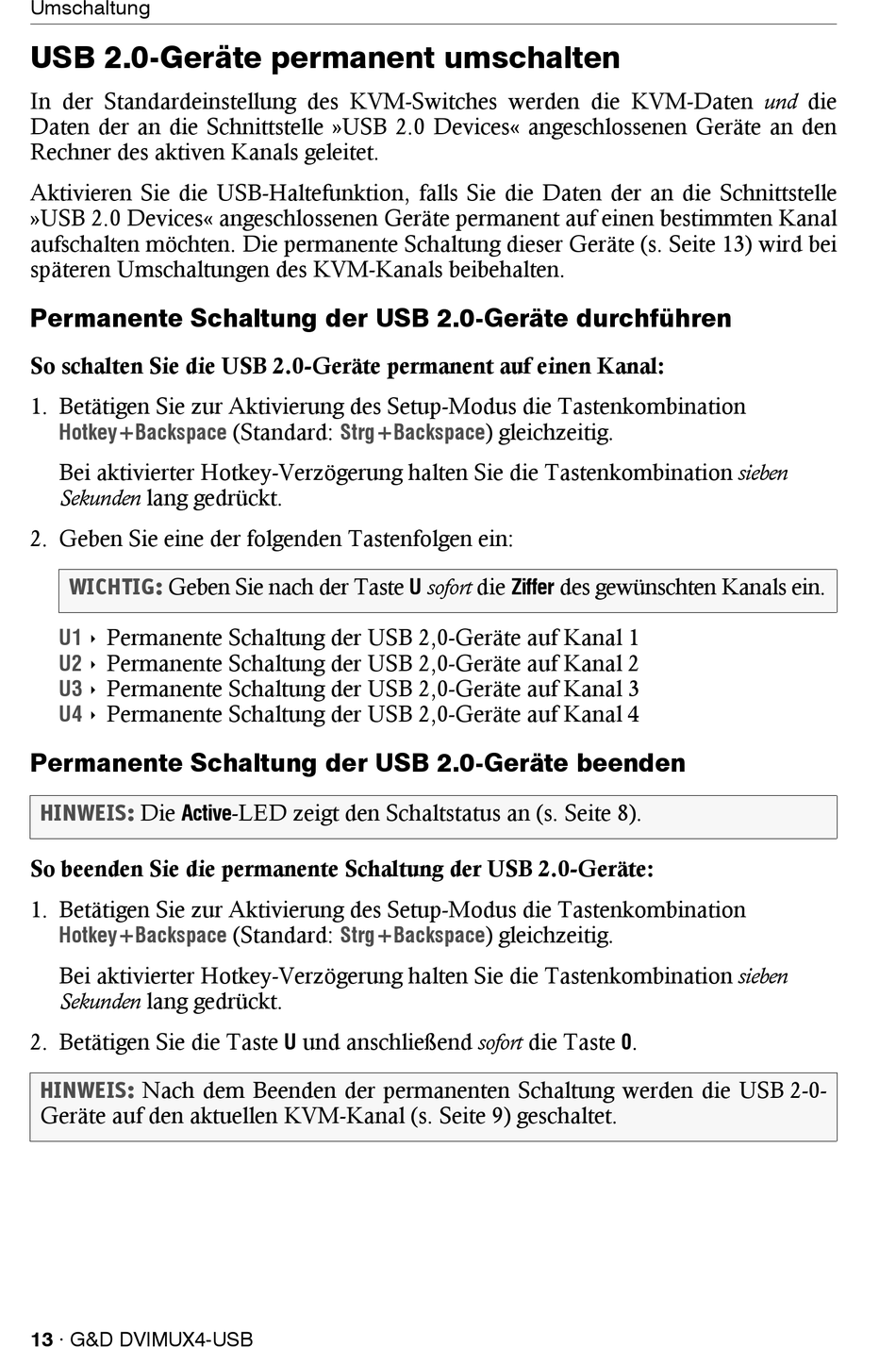 Umschaltung

USB 2.0-Geräte permanent umschalten

In der Standardeinstellung des KVM-Switches werden die KVM-Daten und die Daten der an die Schnittstelle »USB 2.0 Devices« angeschlossenen Geräte an den Rechner des aktiven Kanals geleitet.

Aktivieren Sie die USB-Haltefunktion, falls Sie die Daten der an die Schnittstelle »USB 2.0 Devices« angeschlossenen Geräte permanent auf einen bestimmten Kanal aufschalten möchten. Die permanente Schaltung dieser Geräte (s. Seite 13) wird bei späteren Umschaltungen des KVM-Kanals beibehalten.

Permanente Schaltung der USB 2.0-Geräte durchführen

So schalten Sie die USB 2.0-Geräte permanent auf einen Kanal:

1. Betätigen Sie zur Aktivierung des Setup-Modus die Tastenkombination Hotkey+Backspace (Standard: Strg+Backspace) gleichzeitig.

Bei aktivierter Hotkey-Verzögerung halten Sie die Tastenkombination sieben Sekunden lang gedrückt.

2. Geben Sie eine der folgenden Tastenfolgen ein:

WICHTIG: Geben Sie nach der Taste U sofort die Ziffer des gewünschten Kanals ein.

U1 ‣ Permanente Schaltung der USB 2,0-Geräte auf Kanal 1
U2 ‣ Permanente Schaltung der USB 2,0-Geräte auf Kanal 2
U3 ‣ Permanente Schaltung der USB 2,0-Geräte auf Kanal 3
U4 ‣ Permanente Schaltung der USB 2,0-Geräte auf Kanal 4

Permanente Schaltung der USB 2.0-Geräte beenden

HINWEIS: Die Active-LED zeigt den Schaltstatus an (s. Seite 8).

So beenden Sie die permanente Schaltung der USB 2.0-Geräte:

1. Betätigen Sie zur Aktivierung des Setup-Modus die Tastenkombination Hotkey+Backspace (Standard: Strg+Backspace) gleichzeitig.

Bei aktivierter Hotkey-Verzögerung halten Sie die Tastenkombination sieben Sekunden lang gedrückt.

2. Betätigen Sie die Taste U und anschließend sofort die Taste 0.

HINWEIS: Nach dem Beenden der permanenten Schaltung werden die USB 2-0-Geräte auf den aktuellen KVM-Kanal (s. Seite 9) geschaltet.

13 · G&D DVIMUX4-USB